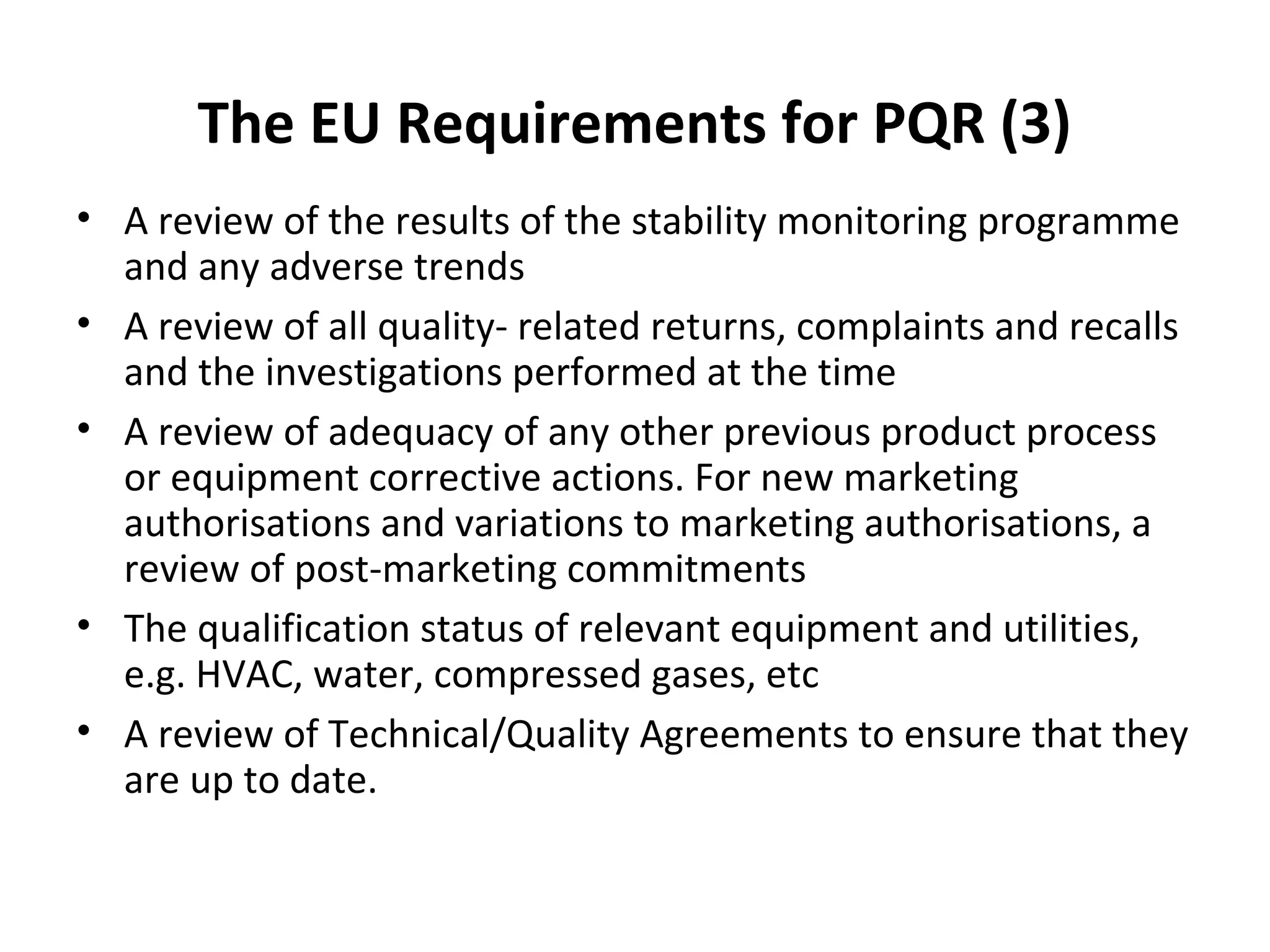 The EU Requirements for PQR (3)

• A review of the results of the stability monitoring programme and any adverse trends
• A review of all quality- related returns, complaints and recalls and the investigations performed at the time
• A review of adequacy of any other previous product process or equipment corrective actions. For new marketing authorisations and variations to marketing authorisations, a review of post-marketing commitments
• The qualification status of relevant equipment and utilities, e.g. HVAC, water, compressed gases, etc
• A review of Technical/Quality Agreements to ensure that they are up to date.